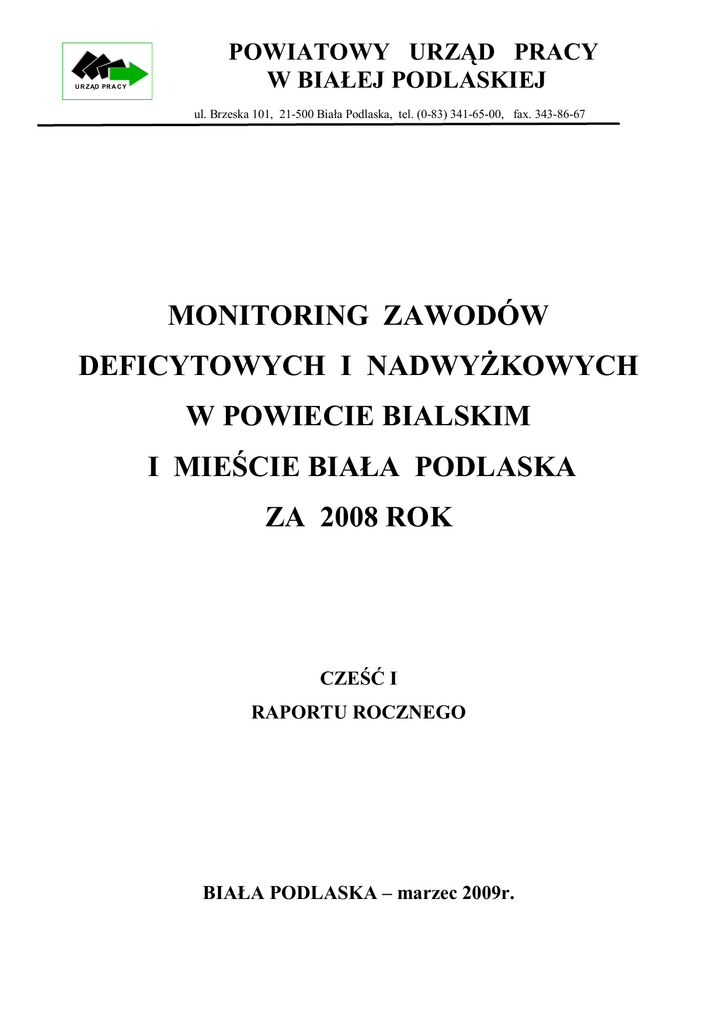 URZĄD PRACY

POWIATOWY URZĄD PRACY
W BIAŁEJ PODLASKIEJ

ul. Brzeska 101, 21-500 Biała Podlaska, tel. (0-83) 341-65-00, fax. 343-86-67

MONITORING ZAWODÓW
DEFICYTOWYCH I NADWYŻKOWYCH
W POWIECIE BIALSKIM
I MIEŚCIE BIAŁA PODLASKA
ZA 2008 ROK

CZEŚĆ I
RAPORTU ROCZNEGO

BIAŁA PODLASKA – marzec 2009r.